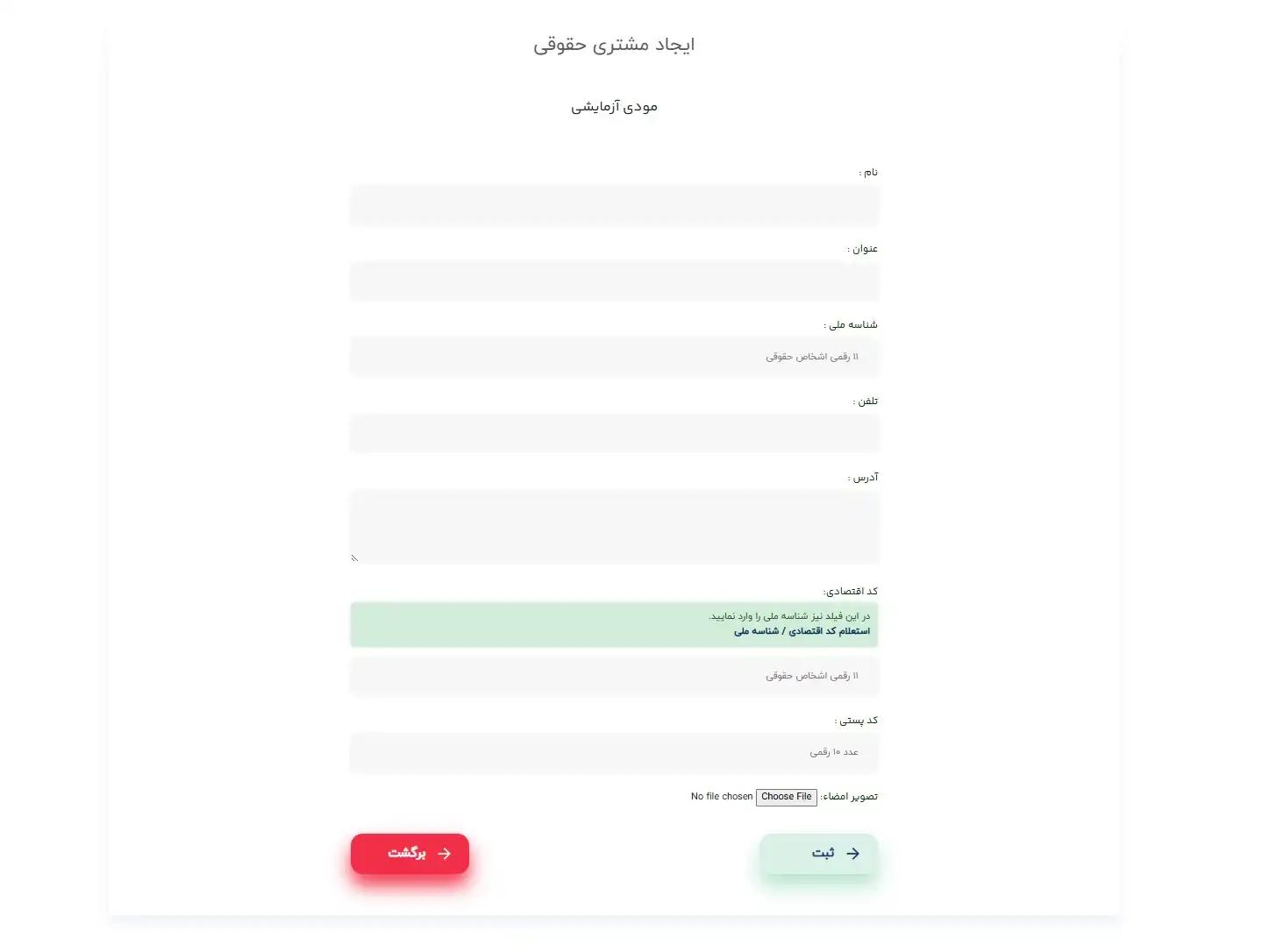 ایجاد مشتری حقوقی

مودی آزمایشی

نام :

عنوان :

شناسه ملی :

۱۱ رقمی اشخاص حقوقی

تلفن :

آدرس :

کد اقتصادی:

در این فیلد نیز شناسه ملی را وارد نمایید.
استعلام کد اقتصادی / شناسه ملی

۱۱ رقمی اشخاص حقوقی

کد پستی :

عدد ۱۰ رقمی

تصویر امضاء: Choose File No file chosen

ثبت

برگشت